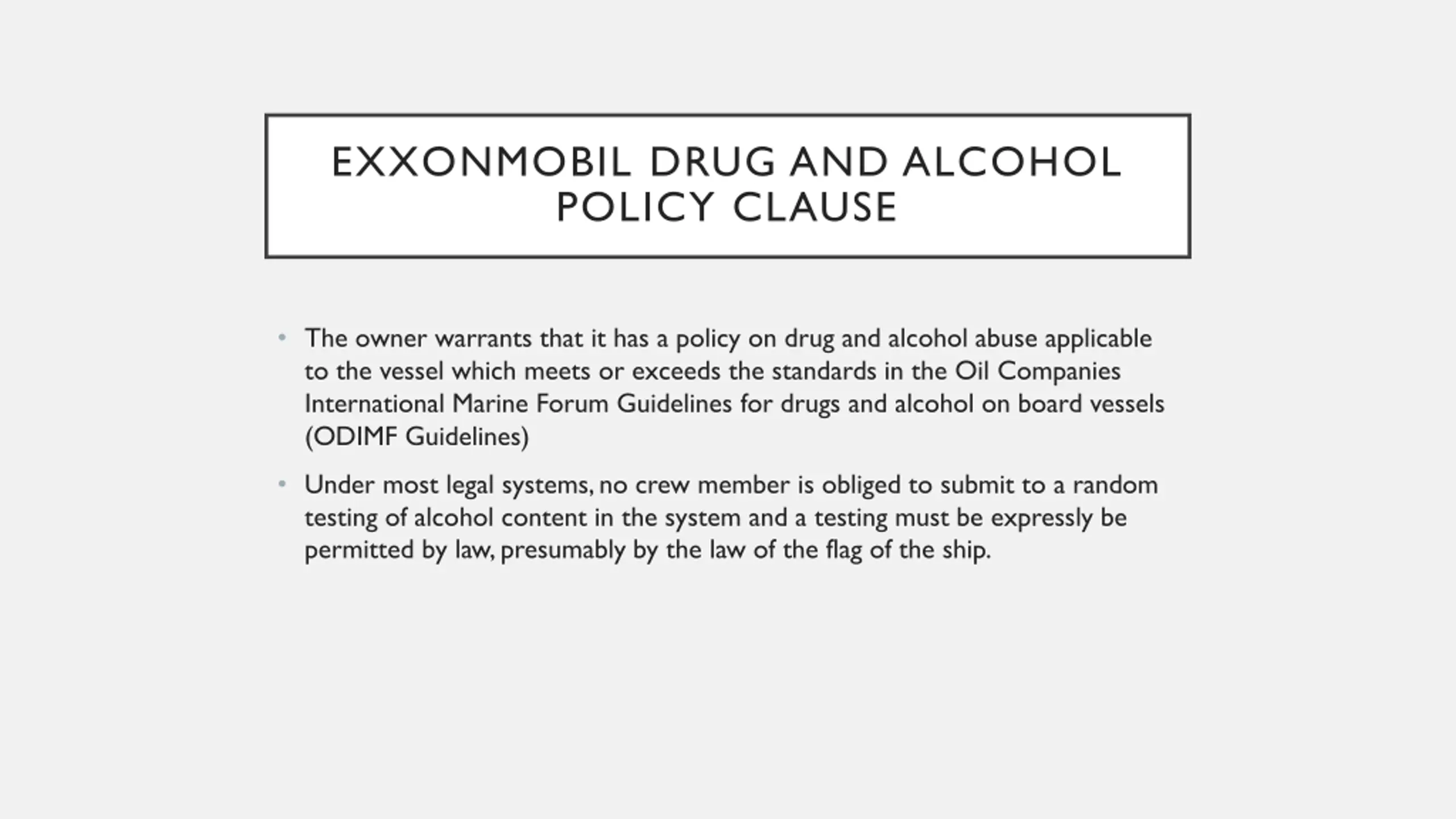 EXXONMOBIL DRUG AND ALCOHOL POLICY CLAUSE

• The owner warrants that it has a policy on drug and alcohol abuse applicable to the vessel which meets or exceeds the standards in the Oil Companies International Marine Forum Guidelines for drugs and alcohol on board vessels (ODIMF Guidelines)

• Under most legal systems, no crew member is obliged to submit to a random testing of alcohol content in the system and a testing must be expressly be permitted by law, presumably by the law of the flag of the ship.